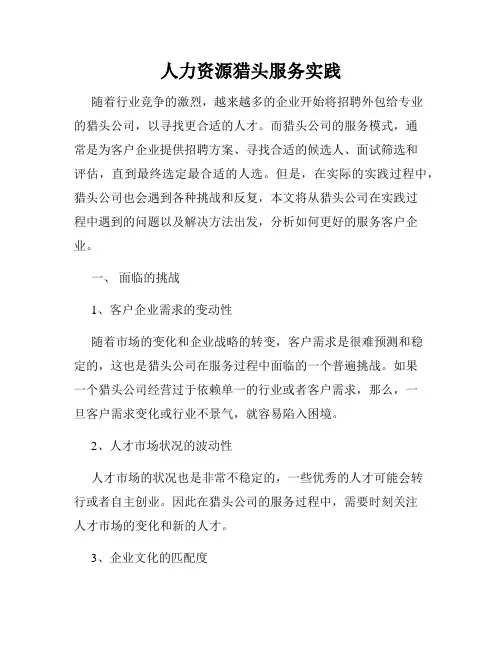 人力资源猎头服务实践

随着行业竞争的激烈，越来越多的企业开始将招聘外包给专业的猎头公司，以寻找更合适的人才。而猎头公司的服务模式，通常是为客户企业提供招聘方案、寻找合适的候选人、面试筛选和评估，直到最终选定最合适的人选。但是，在实际的实践过程中，猎头公司也会遇到各种挑战和反复，本文将从猎头公司在实践过程中遇到的问题以及解决方法出发，分析如何更好的服务客户企业。

一、 面临的挑战

1、客户企业需求的变动性

随着市场的变化和企业战略的转变，客户需求是很难预测和稳定的，这也是猎头公司在服务过程中面临的一个普遍挑战。如果一个猎头公司经营过于依赖单一的行业或者客户需求，那么，一旦客户需求变化或行业不景气，就容易陷入困境。

2、人才市场状况的波动性

人才市场的状况也是非常不稳定的，一些优秀的人才可能会转行或者自主创业。因此在猎头公司的服务过程中，需要时刻关注人才市场的变化和新的人才。

3、企业文化的匹配度